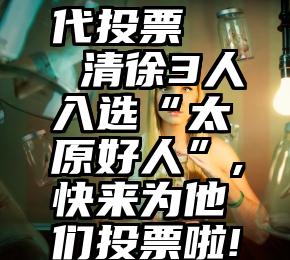 代投票
清徐3人入选“太原好人”，快来为他们投票啦！